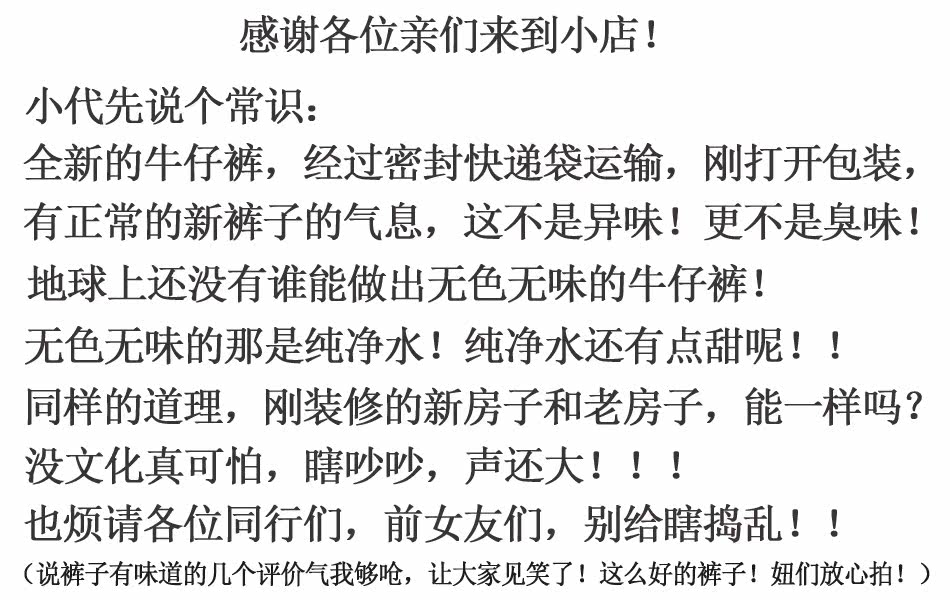 感谢各位亲们来到小店！

小代先说个常识：

全新的牛仔裤，经过密封快递袋运输，刚打开包装，

有正常的新裤子的气息，这不是异味！更不是臭味！

地球上还没有谁能做出无色无味的牛仔裤！

无色无味的那是纯净水！纯净水还有点甜呢！！

同样的道理，刚装修的新房子和老房子，能一样吗？

没文化真可怕，瞎吵吵，声还大！！！

也烦请各位同行们，前女友们，别给瞎捣乱！！

（说裤子有味道的几个评价气我够呛，让大家见笑了！这么好的裤子！妞们放心拍！）